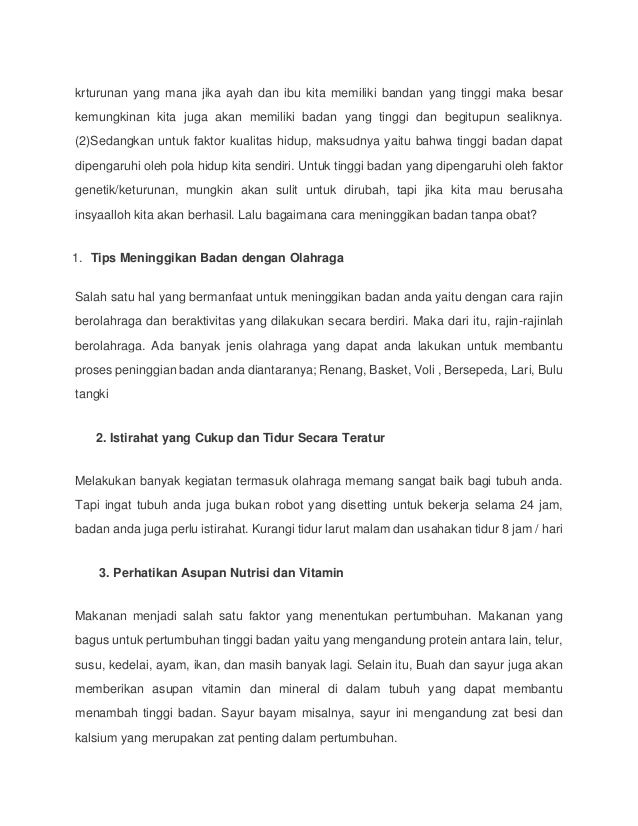 krturunan yang mana jika ayah dan ibu kita memiliki bandan yang tinggi maka besar kemungkinan kita juga akan memiliki badan yang tinggi dan begitupun sealiknya. (2)Sedangkan untuk faktor kualitas hidup, maksudnya yaitu bahwa tinggi badan dapat dipengaruhi oleh pola hidup kita sendiri. Untuk tinggi badan yang dipengaruhi oleh faktor genetik/keturunan, mungkin akan sulit untuk dirubah, tapi jika kita mau berusaha insyaalloh kita akan berhasil. Lalu bagaimana cara meninggikan badan tanpa obat?

1. Tips Meninggikan Badan dengan Olahraga

Salah satu hal yang bermanfaat untuk meninggikan badan anda yaitu dengan cara rajin berolahraga dan beraktivitas yang dilakukan secara berdiri. Maka dari itu, rajin-rajinlah berolahraga. Ada banyak jenis olahraga yang dapat anda lakukan untuk membantu proses peninggian badan anda diantaranya; Renang, Basket, Voli , Bersepeda, Lari, Bulu tangki

2. Istirahat yang Cukup dan Tidur Secara Teratur

Melakukan banyak kegiatan termasuk olahraga memang sangat baik bagi tubuh anda. Tapi ingat tubuh anda juga bukan robot yang disetting untuk bekerja selama 24 jam, badan anda juga perlu istirahat. Kurangi tidur larut malam dan usahakan tidur 8 jam / hari

3. Perhatikan Asupan Nutrisi dan Vitamin

Makanan menjadi salah satu faktor yang menentukan pertumbuhan. Makanan yang bagus untuk pertumbuhan tinggi badan yaitu yang mengandung protein antara lain, telur, susu, kedelai, ayam, ikan, dan masih banyak lagi. Selain itu, Buah dan sayur juga akan memberikan asupan vitamin dan mineral di dalam tubuh yang dapat membantu menambah tinggi badan. Sayur bayam misalnya, sayur ini mengandung zat besi dan kalsium yang merupakan zat penting dalam pertumbuhan.